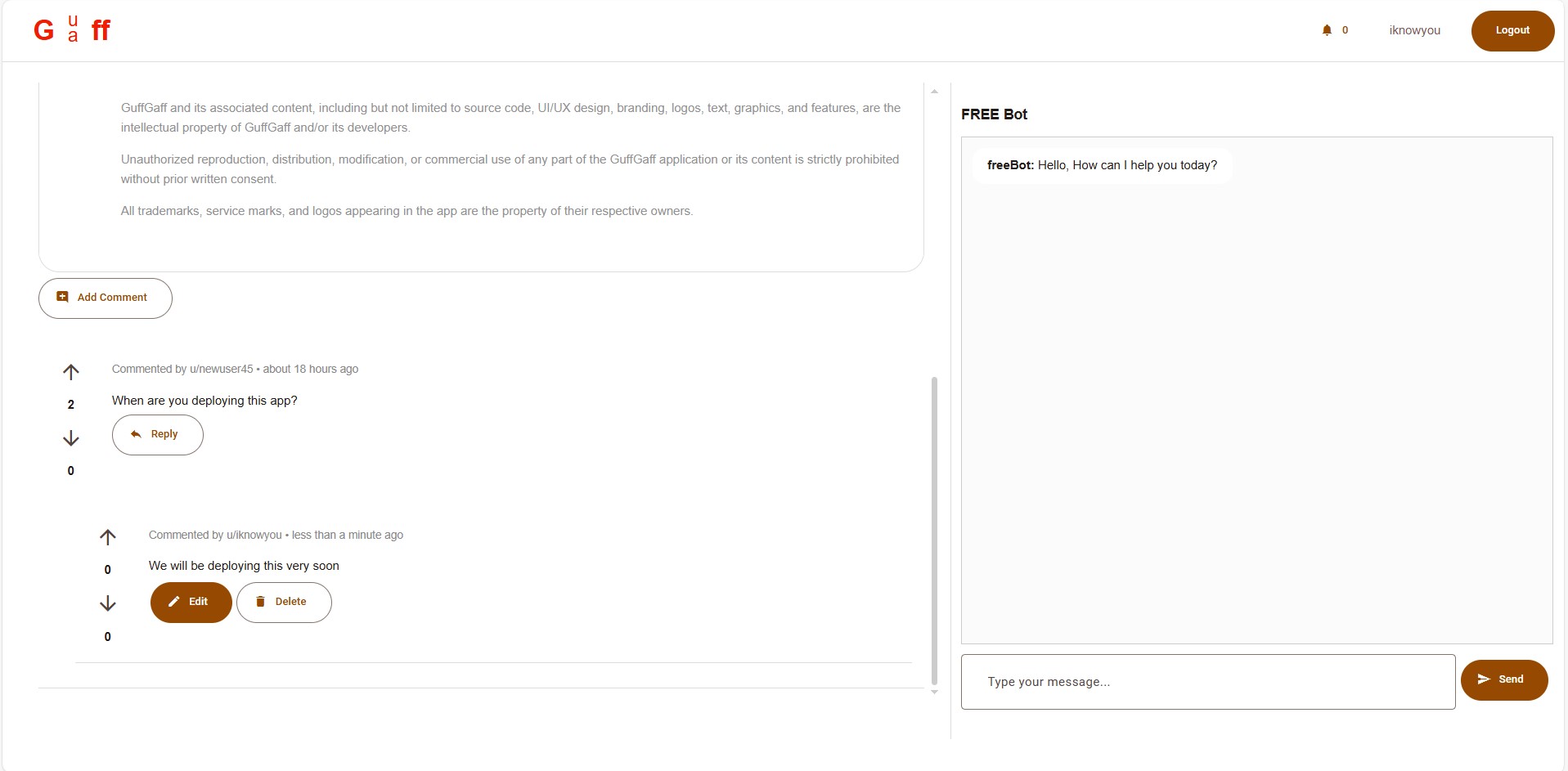 G u a ff

0 iknowyou Logout

GuffGaff and its associated content, including but not limited to source code, UI/UX design, branding, logos, text, graphics, and features, are the intellectual property of GuffGaff and/or its developers.

Unauthorized reproduction, distribution, modification, or commercial use of any part of the GuffGaff application or its content is strictly prohibited without prior written consent.

All trademarks, service marks, and logos appearing in the app are the property of their respective owners.

Add Comment

Commented by u/newuser45 • about 18 hours ago

2

When are you deploying this app?

Reply

0

Commented by u/iknowyou • less than a minute ago

0

We will be deploying this very soon

Edit Delete

0

FREE Bot

freeBot: Hello, How can I help you today?

Type your message...

Send